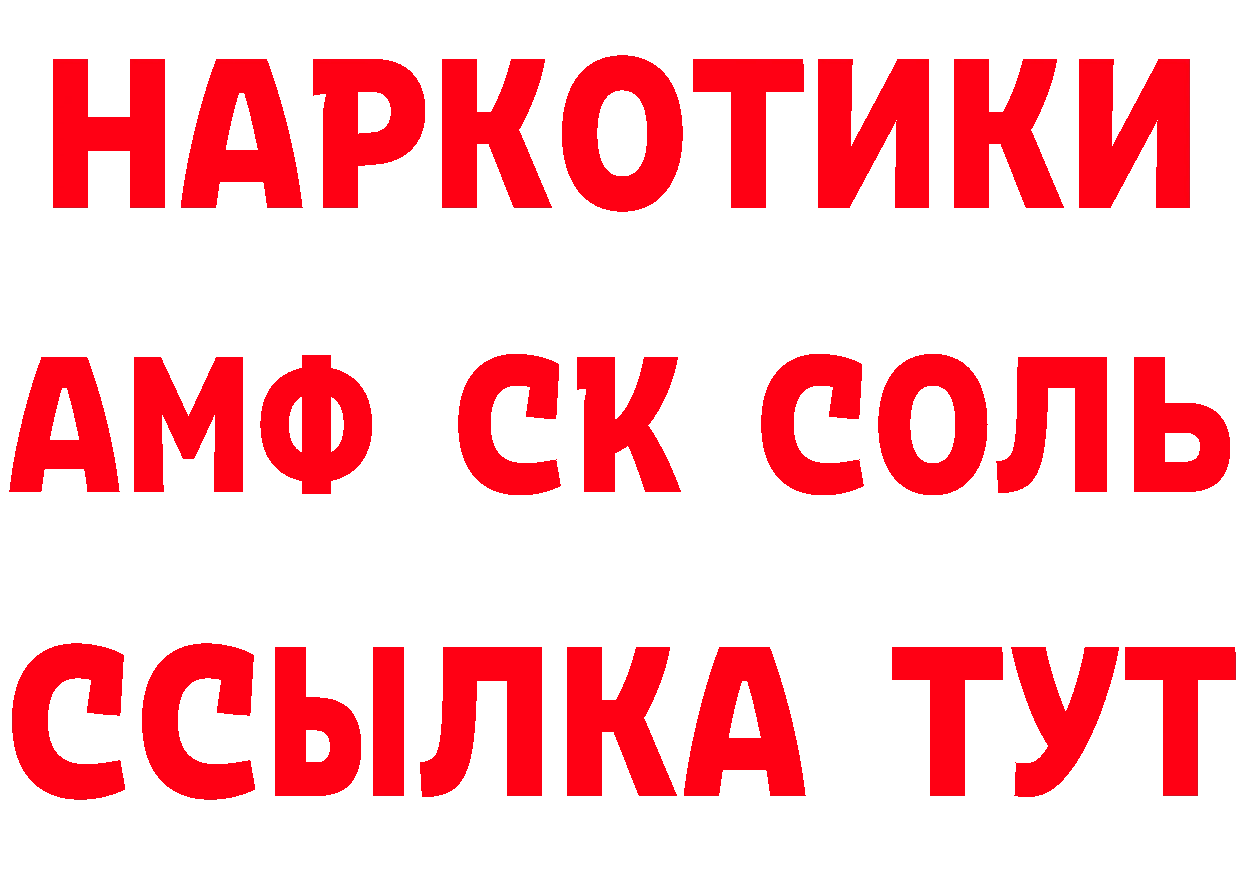 НАРКОТИКИ

АМФ СК СОЛЬ

ССЫЛКА ТУТ